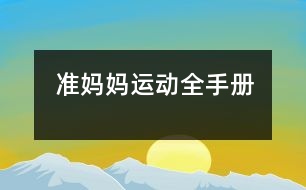 准妈妈运动全手册